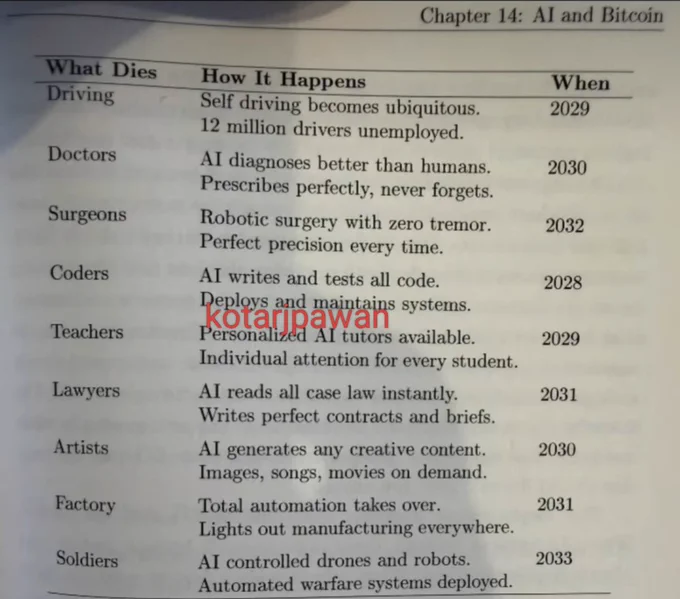 Chapter 14: AI and Bitcoin

| What Dies | How It Happens | When |
|---|---|---|
| Driving | Self driving becomes ubiquitous. 12 million drivers unemployed. | 2029 |
| Doctors | AI diagnoses better than humans. Prescribes perfectly, never forgets. | 2030 |
| Surgeons | Robotic surgery with zero tremor. Perfect precision every time. | 2032 |
| Coders | AI writes and tests all code. Deploys and maintains systems. | 2028 |
| Teachers | Personalized AI tutors available. Individual attention for every student. | 2029 |
| Lawyers | AI reads all case law instantly. Writes perfect contracts and briefs. | 2031 |
| Artists | AI generates any creative content. Images, songs, movies on demand. | 2030 |
| Factory | Total automation takes over. Lights out manufacturing everywhere. | 2031 |
| Soldiers | AI controlled drones and robots. Automated warfare systems deployed. | 2033 |

kotarjpawan